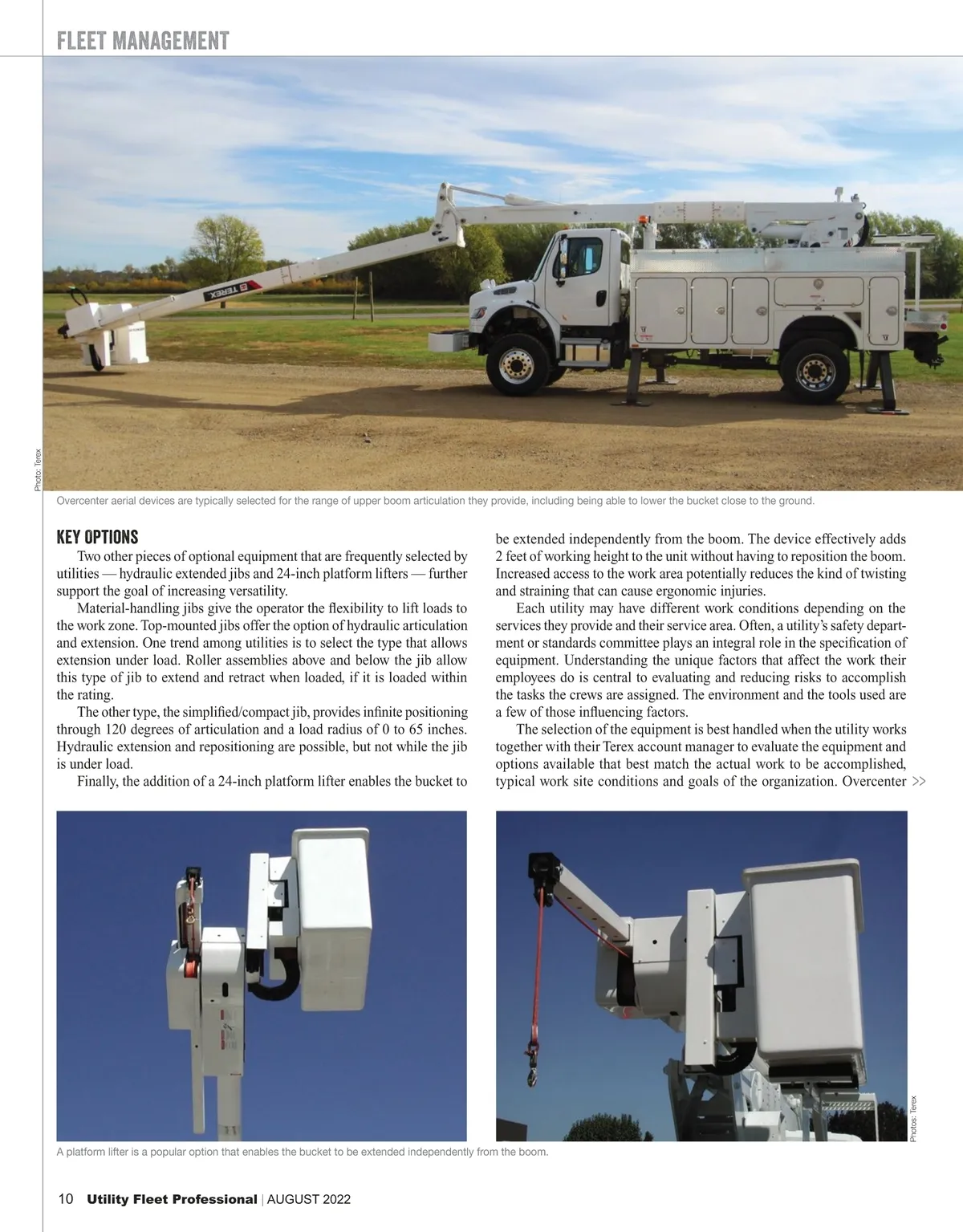 FLEET MANAGEMENT

TEREX

Photo: Terex

Overcenter aerial devices are typically selected for the range of upper boom articulation they provide, including being able to lower the bucket close to the ground.

KEY OPTIONS

Two other pieces of optional equipment that are frequently selected by utilities — hydraulic extended jibs and 24-inch platform lifters — further support the goal of increasing versatility.

Material-handling jibs give the operator the flexibility to lift loads to the work zone. Top-mounted jibs offer the option of hydraulic articulation and extension. One trend among utilities is to select the type that allows extension under load. Roller assemblies above and below the jib allow this type of jib to extend and retract when loaded, if it is loaded within the rating.

The other type, the simplified/compact jib, provides infinite positioning through 120 degrees of articulation and a load radius of 0 to 65 inches. Hydraulic extension and repositioning are possible, but not while the jib is under load.

Finally, the addition of a 24-inch platform lifter enables the bucket to be extended independently from the boom. The device effectively adds 2 feet of working height to the unit without having to reposition the boom. Increased access to the work area potentially reduces the kind of twisting and straining that can cause ergonomic injuries.

Each utility may have different work conditions depending on the services they provide and their service area. Often, a utility's safety department or standards committee plays an integral role in the specification of equipment. Understanding the unique factors that affect the work their employees do is central to evaluating and reducing risks to accomplish the tasks the crews are assigned. The environment and the tools used are a few of those influencing factors.

The selection of the equipment is best handled when the utility works together with their Terex account manager to evaluate the equipment and options available that best match the actual work to be accomplished, typical work site conditions and goals of the organization. Overcenter >>

Photos: Terex

A platform lifter is a popular option that enables the bucket to be extended independently from the boom.

10 Utility Fleet Professional | AUGUST 2022